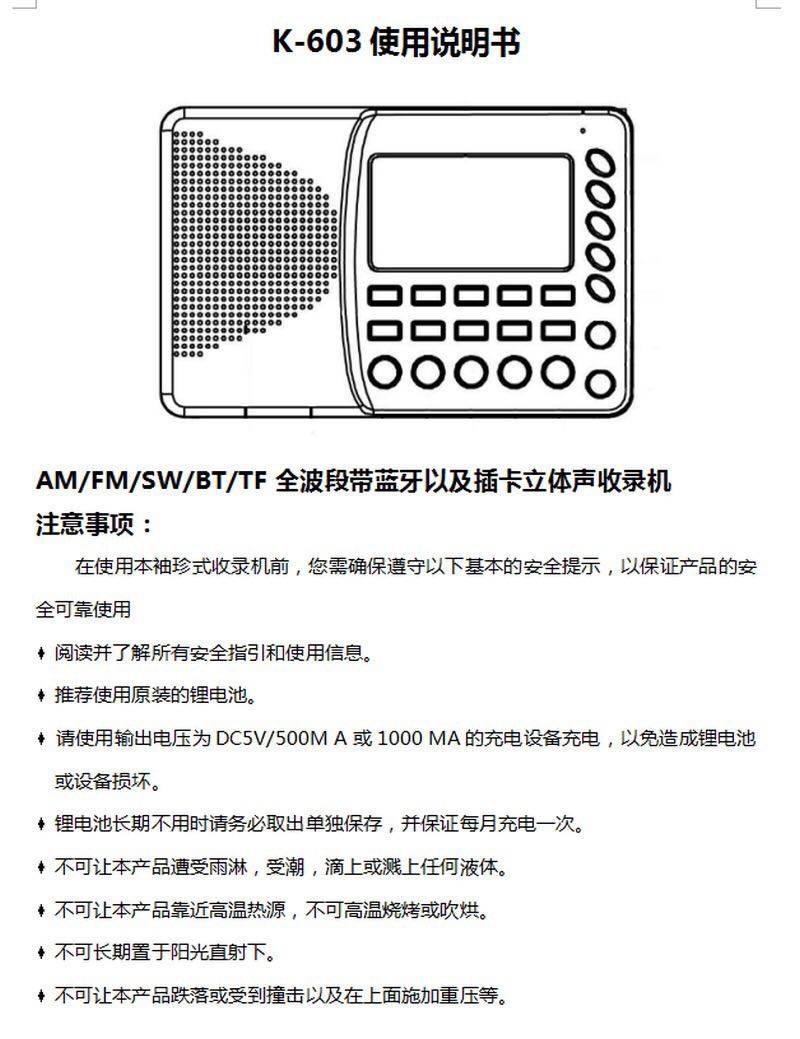 K-603 使用说明书

AM/FM/SW/BT/TF 全波段带蓝牙以及插卡立体声收录机

注意事项：

在使用本袖珍式收录机前，您需确保遵守以下基本的安全提示，以保证产品的安全可靠使用

♦ 阅读并了解所有安全指引和使用信息。

♦ 推荐使用原装的锂电池。

♦ 请使用输出电压为 DC5V/500M A 或 1000 MA 的充电设备充电，以免造成锂电池或设备损坏。

♦ 锂电池长期不用时请务必取出单独保存，并保证每月充电一次。

♦ 不可让本产品遭受雨淋，受潮，滴上或溅上任何液体。

♦ 不可让本产品靠近高温热源，不可高温烧烤或吹烘。

♦ 不可长期置于阳光直射下。

♦ 不可让本产品跌落或受到撞击以及在上面施加重压等。